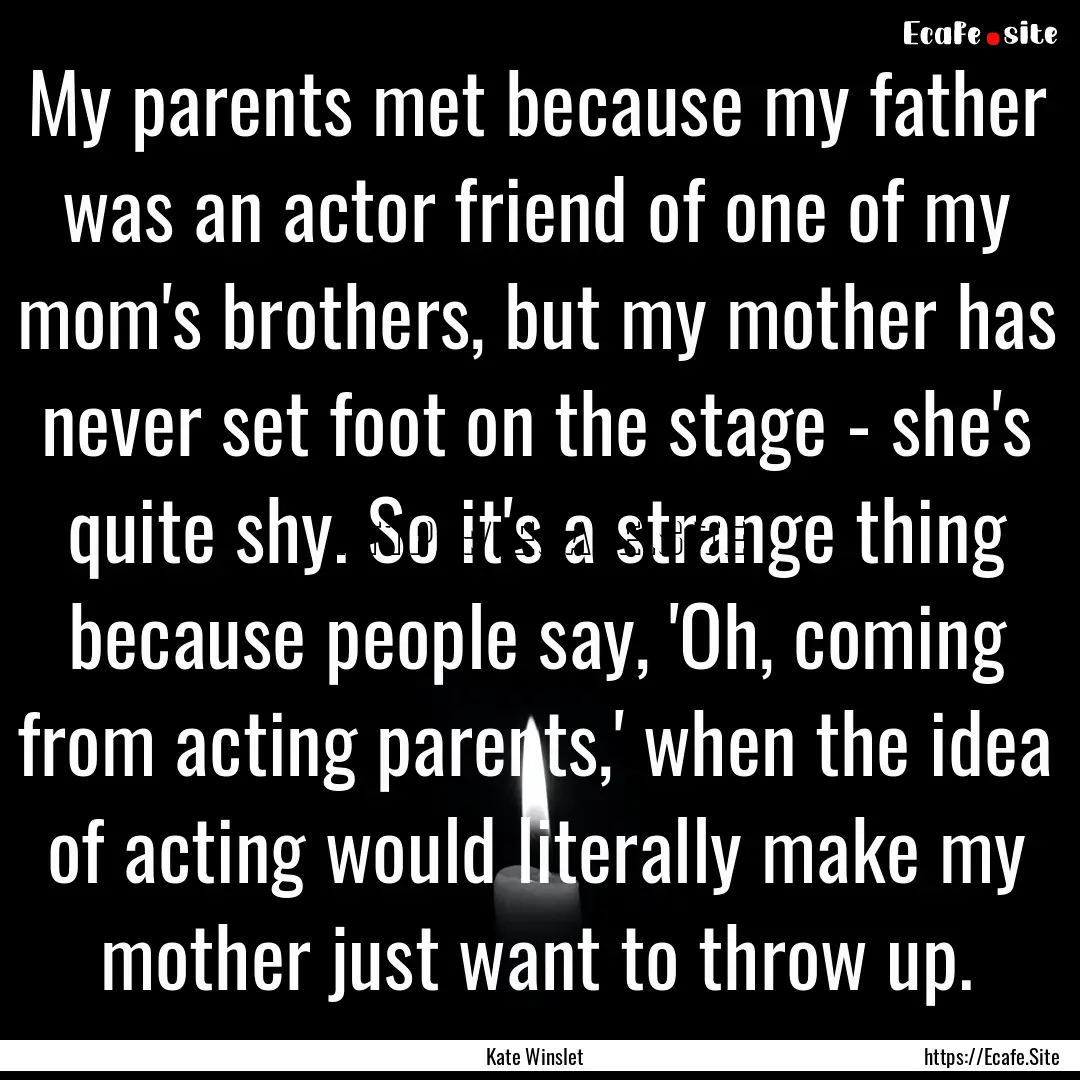 Ecafe.site

My parents met because my father was an actor friend of one of my mom's brothers, but my mother has never set foot on the stage - she's quite shy. So it's a strange thing because people say, 'Oh, coming from acting parents,' when the idea of acting would literally make my mother just want to throw up.

Kate Winslet

https://Ecafe.Site